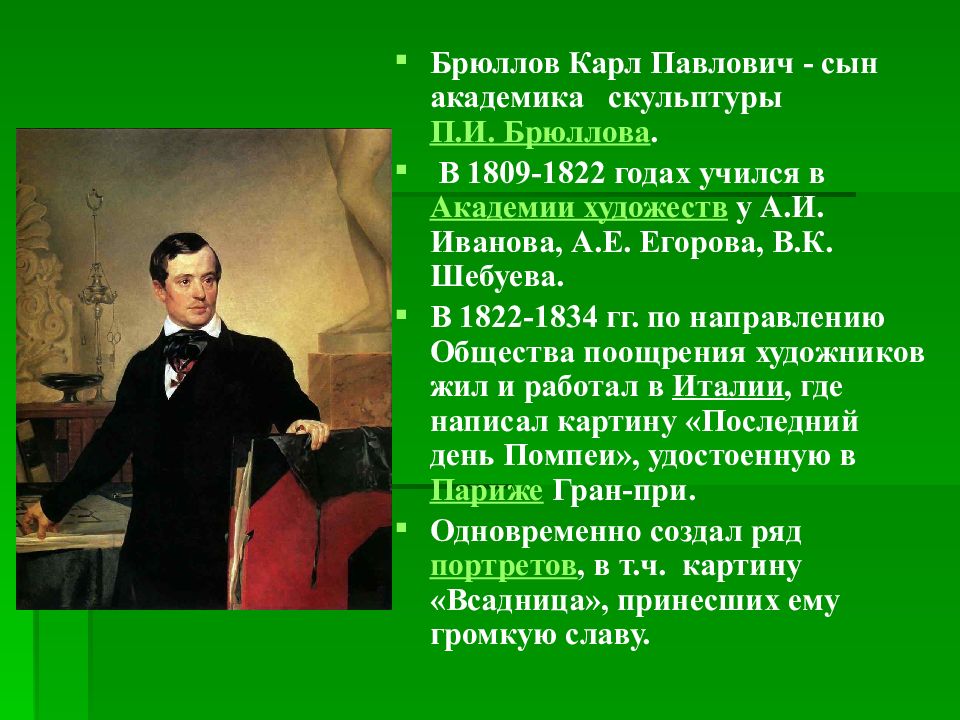 Брюллов Карл Павлович - сын академика скульптуры П.И. Брюллова.

В 1809-1822 годах учился в Академии художеств у А.И. Иванова, А.Е. Егорова, В.К. Шебуева.

В 1822-1834 гг. по направлению Общества поощрения художников жил и работал в Италии, где написал картину «Последний день Помпеи», удостоенную в Париже Гран-при.

Одновременно создал ряд портретов, в т.ч. картину «Всадница», принесших ему громкую славу.